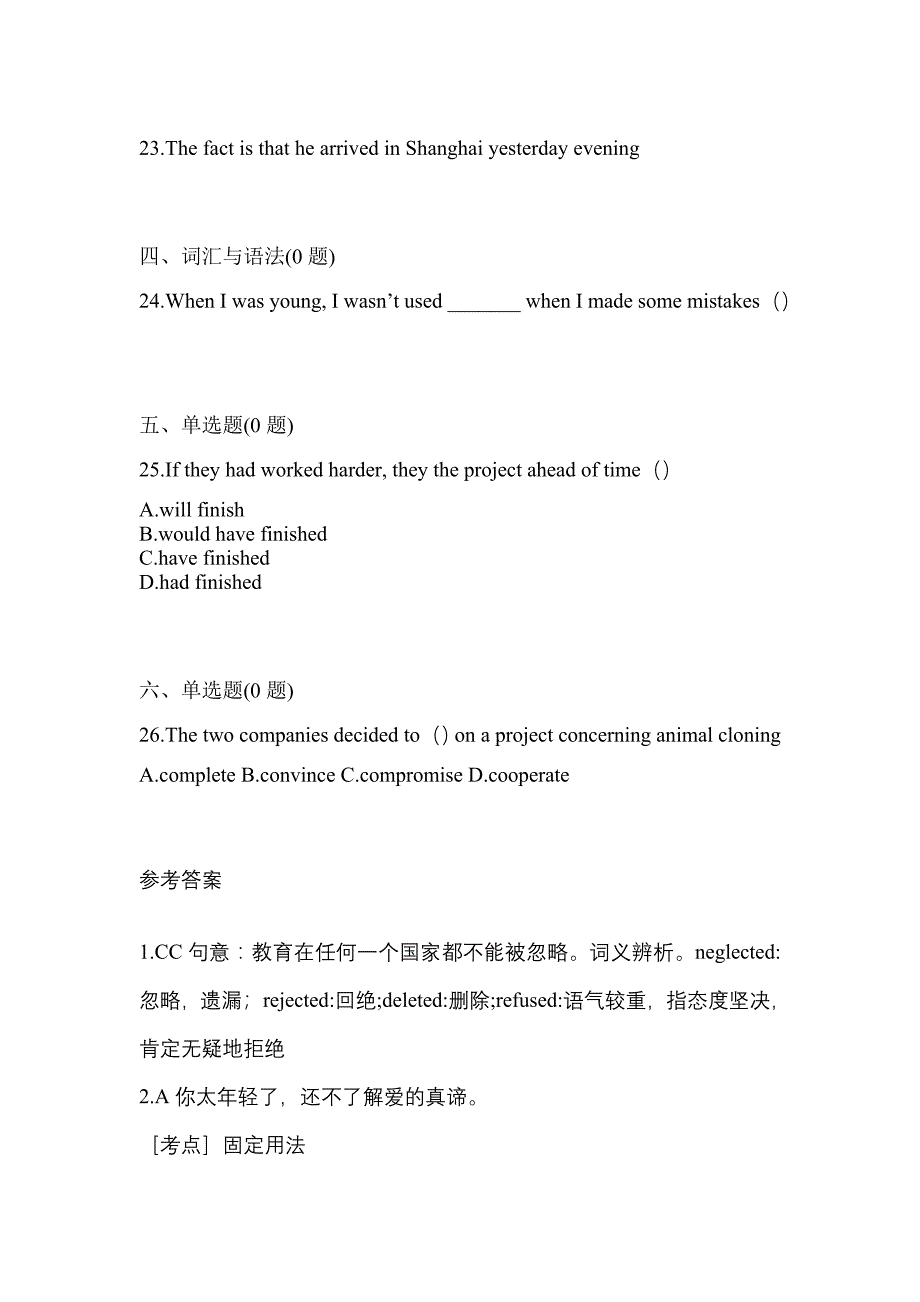 23.The fact is that he arrived in Shanghai yesterday evening

四、词汇与语法(0 题)

24.When I was young, I wasn’t used _______ when I made some mistakes（）

五、单选题(0 题)

25.If they had worked harder, they the project ahead of time（）

A.will finish
B.would have finished
C.have finished
D.had finished

六、单选题(0 题)

26.The two companies decided to（）on a project concerning animal cloning

A.complete B.convince C.compromise D.cooperate

参考答案

1.CC 句意：教育在任何一个国家都不能被忽略。词义辨析。neglected:忽略，遗漏；rejected:回绝;deleted:删除;refused:语气较重，指态度坚决，肯定无疑地拒绝

2.A 你太年轻了，还不了解爱的真谛。

［考点］固定用法